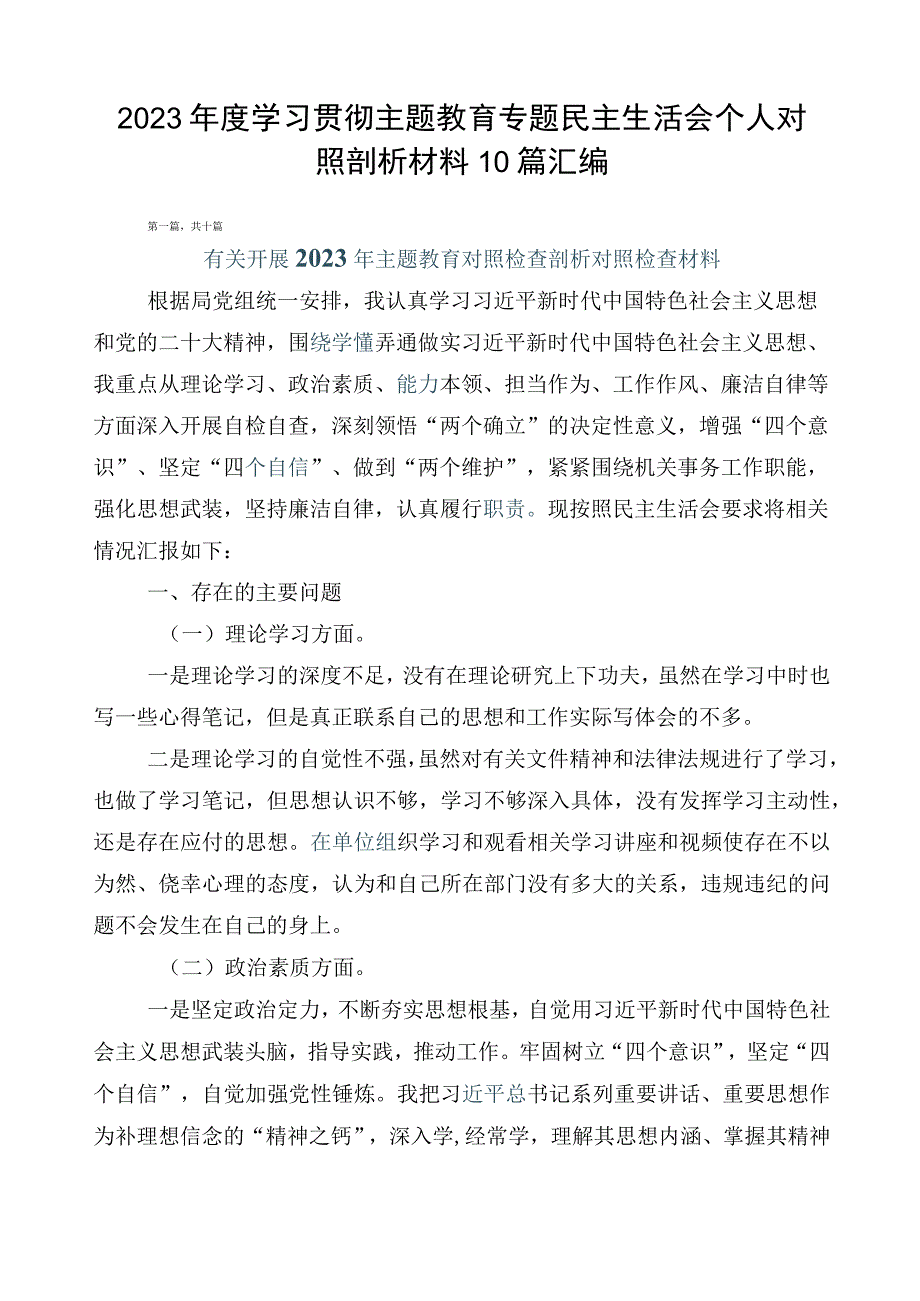 2023年度学习贯彻主题教育专题民主生活会个人对照剖析材料10篇汇编

第一篇，共十篇

有关开展2023年主题教育对照检查剖析对照检查材料

根据局党组统一安排，我认真学习习近平新时代中国特色社会主义思想和党的二十大精神，围绕学懂弄通做实习近平新时代中国特色社会主义思想、我重点从理论学习、政治素质、能力本领、担当作为、工作作风、廉洁自律等方面深入开展自检自查，深刻领悟“两个确立”的决定性意义，增强“四个意识”、坚定“四个自信”、做到“两个维护”，紧紧围绕机关事务工作职能，强化思想武装，坚持廉洁自律，认真履行职责。现按照民主生活会要求将相关情况汇报如下：

一、存在的主要问题

（一）理论学习方面。

一是理论学习的深度不足，没有在理论研究上下功夫，虽然在学习中时也写一些心得笔记，但是真正联系自己的思想和工作实际写体会的不多。

二是理论学习的自觉性不强，虽然对有关文件精神和法律法规进行了学习，也做了学习笔记，但思想认识不够，学习不够深入具体，没有发挥学习主动性，还是存在应付的思想。在单位组织学习和观看相关学习讲座和视频使存在不以为然、侥幸心理的态度，认为和自己所在部门没有多大的关系，违规违纪的问题不会发生在自己的身上。

（二）政治素质方面。

一是坚定政治定力，不断夯实思想根基，自觉用习近平新时代中国特色社会主义思想武装头脑，指导实践，推动工作。牢固树立“四个意识”，坚定“四个自信”，自觉加强党性锤炼。我把习近平总书记系列重要讲话、重要思想作为补理想信念的“精神之钙”，深入学,经常学，理解其思想内涵、掌握其精神